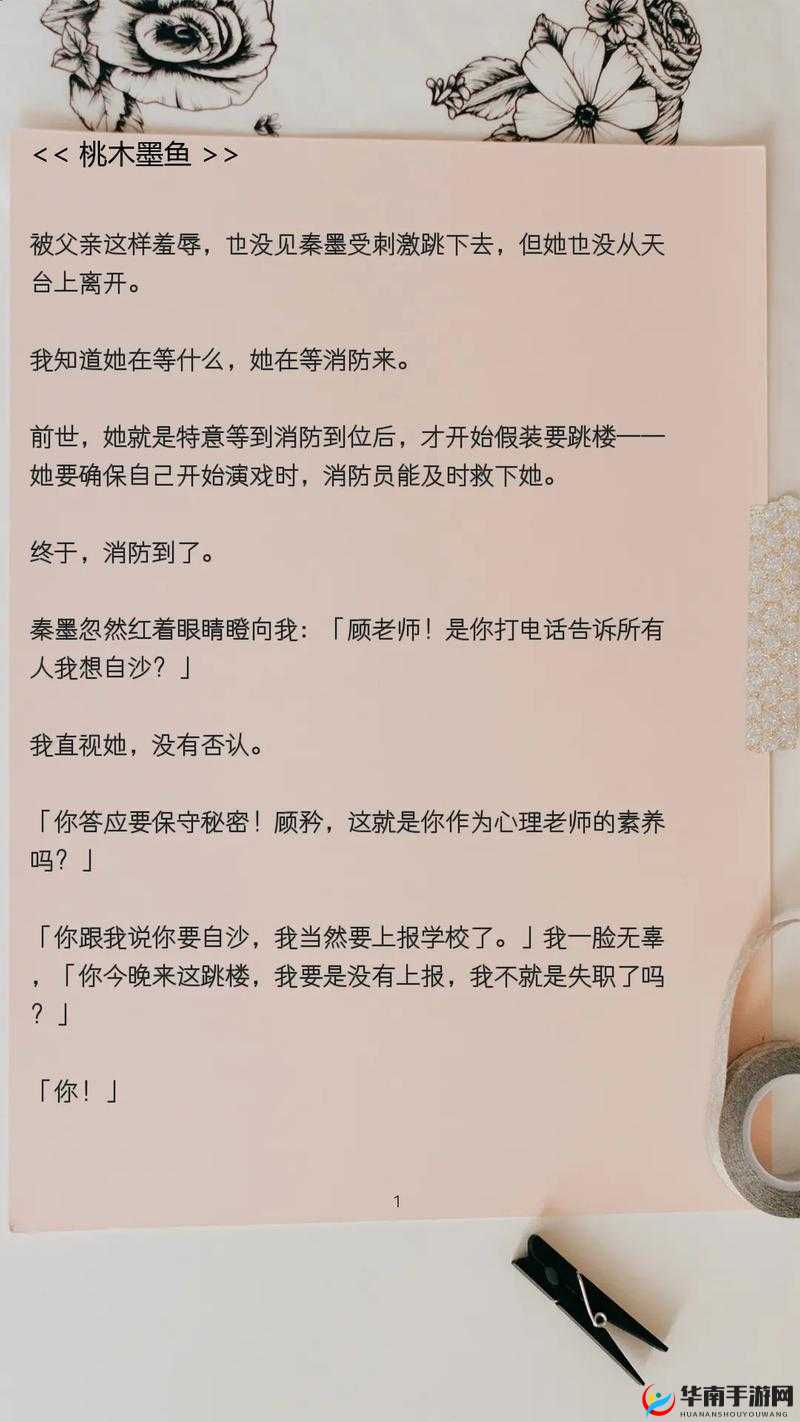 << 桃木墨鱼 >>

被父亲这样羞辱，也没见秦墨受刺激跳下去，但她也没从天台上离开。

我知道她在等什么，她在等消防来。

前世，她就是特意等到消防到位后，才开始假装要跳楼——她要确保自己开始演戏时，消防员能及时救下她。

终于，消防到了。

秦墨忽然红着眼睛瞪向我：「顾老师！是你打电话告诉所有人我想自沙？」

我直视她，没有否认。

「你答应要保守秘密！顾矜，这就是你作为心理老师的素养吗？」

「你跟我说你要自沙，我当然要上报学校了。」我一脸无辜，「你今晚来这跳楼，我要是没有上报，我不就是失职了吗？」

「你！」

1

华南手游网
HUANANSHOUYOUWANG